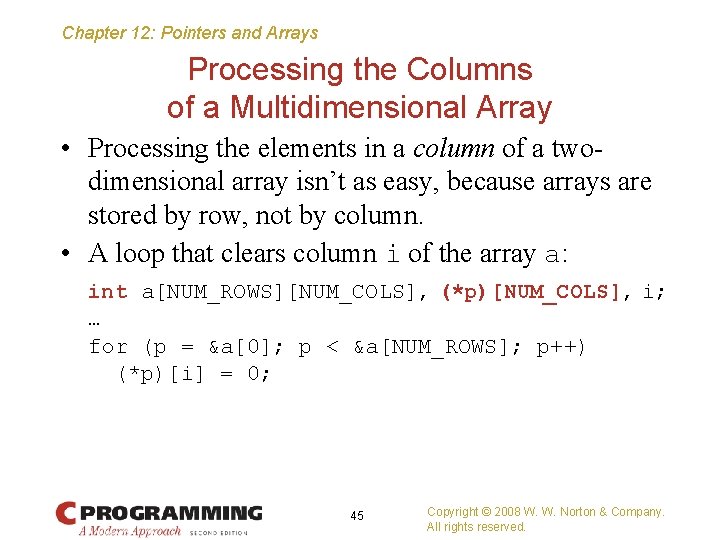 Chapter 12: Pointers and Arrays

Processing the Columns of a Multidimensional Array

• Processing the elements in a column of a two-dimensional array isn't as easy, because arrays are stored by row, not by column.

• A loop that clears column i of the array a:

int a[NUM_ROWS][NUM_COLS], (*p)[NUM_COLS], i;
…
for (p = &a[0]; p < &a[NUM_ROWS]; p++)
  (*p)[i] = 0;

C PROGRAMMING
A Modern Approach SECOND EDITION

45

Copyright © 2008 W. W. Norton & Company.
All rights reserved.